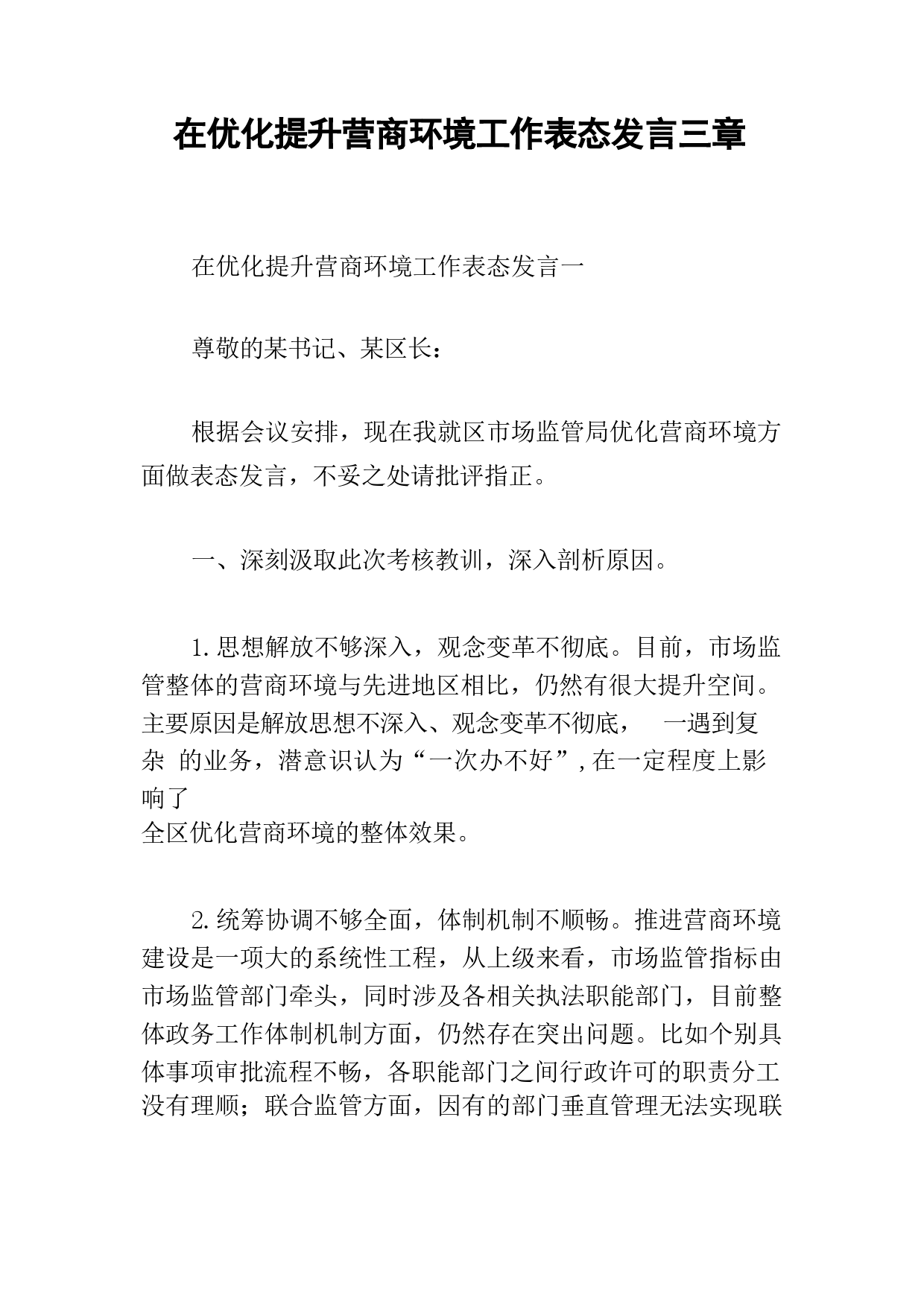 在优化提升营商环境工作表态发言三章

在优化提升营商环境工作表态发言一

尊敬的某书记、某区长：

根据会议安排，现在我就区市场监管局优化营商环境方面做表态发言，不妥之处请批评指正。

一、深刻汲取此次考核教训，深入剖析原因。

1.思想解放不够深入，观念变革不彻底。目前，市场监管整体的营商环境与先进地区相比，仍然有很大提升空间。主要原因是解放思想不深入、观念变革不彻底， 一遇到复杂 的业务，潜意识认为“一次办不好”,在一定程度上影响了全区优化营商环境的整体效果。

2.统筹协调不够全面，体制机制不顺畅。推进营商环境建设是一项大的系统性工程，从上级来看，市场监管指标由市场监管部门牵头，同时涉及各相关执法职能部门，目前整体政务工作体制机制方面，仍然存在突出问题。比如个别具体事项审批流程不畅，各职能部门之间行政许可的职责分工没有理顺；联合监管方面，因有的部门垂直管理无法实现联